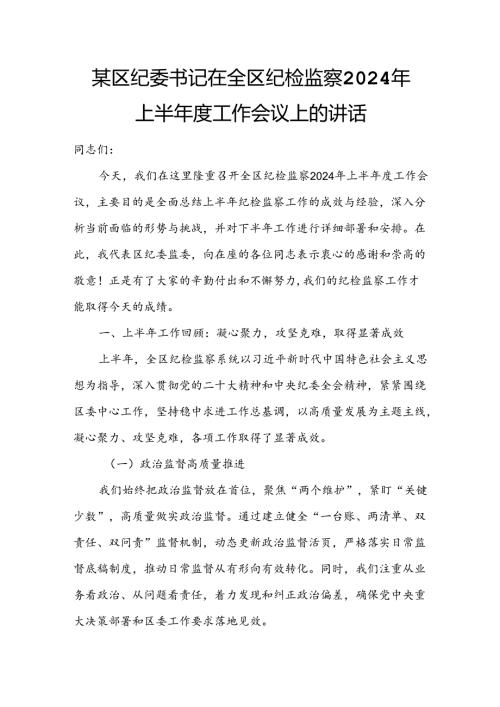 某区纪委书记在全区纪检监察2024年上半年度工作会议上的讲话

同志们：

今天，我们在这里隆重召开全区纪检监察2024年上半年度工作会议，主要目的是全面总结上半年纪检监察工作的成效与经验，深入分析当前面临的形势与挑战，并对下半年工作进行详细部署和安排。在此，我代表区纪委监委，向在座的各位同志表示衷心的感谢和崇高的敬意！正是有了大家的辛勤付出和不懈努力，我们的纪检监察工作才能取得今天的成绩。

一、上半年工作回顾：凝心聚力，攻坚克难，取得显著成效

上半年，全区纪检监察系统以习近平新时代中国特色社会主义思想为指导，深入贯彻党的二十大精神和中央纪委全会精神，紧紧围绕区委中心工作，坚持稳中求进工作总基调，以高质量发展为主题主线，凝心聚力、攻坚克难，各项工作取得了显著成效。

（一）政治监督高质量推进

我们始终把政治监督放在首位，聚焦“两个维护”，紧盯“关键少数”，高质量做实政治监督。通过建立健全“一台账、两清单、双责任、双问责”监督机制，动态更新政治监督活页，严格落实日常监督底稿制度，推动日常监督从有形向有效转化。同时，我们注重从业务看政治、从问题看责任，着力发现和纠正政治偏差，确保党中央重大决策部署和区委工作要求落地见效。